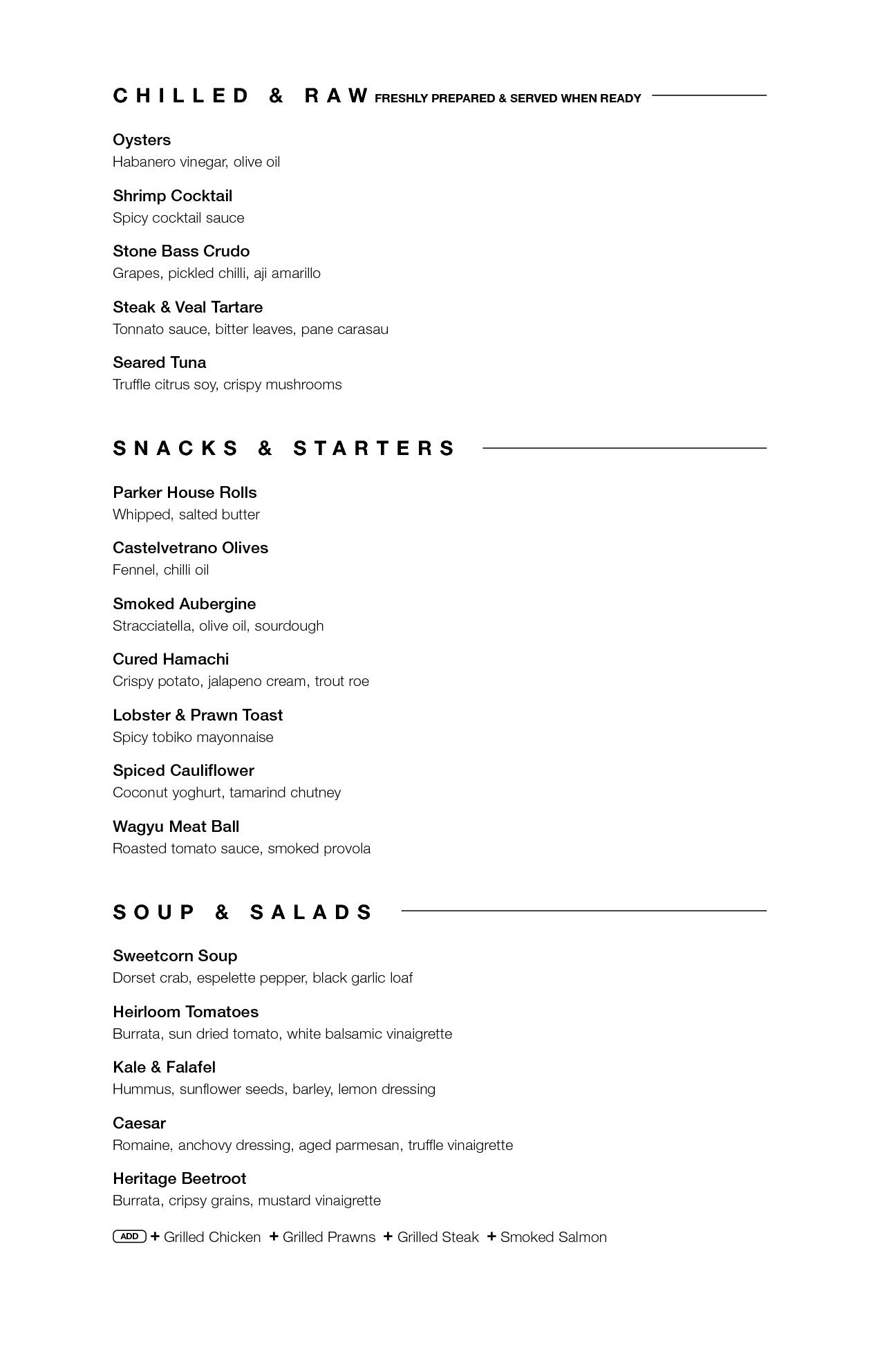 CHILLED & RAW FRESHLY PREPARED & SERVED WHEN READY

Oysters
Habanero vinegar, olive oil

Shrimp Cocktail
Spicy cocktail sauce

Stone Bass Crudo
Grapes, pickled chilli, aji amarillo

Steak & Veal Tartare
Tonnato sauce, bitter leaves, pane carasau

Seared Tuna
Truffle citrus soy, crispy mushrooms

SNACKS & STARTERS

Parker House Rolls
Whipped, salted butter

Castelvetrano Olives
Fennel, chilli oil

Smoked Aubergine
Stracciatella, olive oil, sourdough

Cured Hamachi
Crispy potato, jalapeno cream, trout roe

Lobster & Prawn Toast
Spicy tobiko mayonnaise

Spiced Cauliflower
Coconut yoghurt, tamarind chutney

Wagyu Meat Ball
Roasted tomato sauce, smoked provola

SOUP & SALADS

Sweetcorn Soup
Dorset crab, espelette pepper, black garlic loaf

Heirloom Tomatoes
Burrata, sun dried tomato, white balsamic vinaigrette

Kale & Falafel
Hummus, sunflower seeds, barley, lemon dressing

Caesar
Romaine, anchovy dressing, aged parmesan, truffle vinaigrette

Heritage Beetroot
Burrata, cripsy grains, mustard vinaigrette

ADD + Grilled Chicken + Grilled Prawns + Grilled Steak + Smoked Salmon